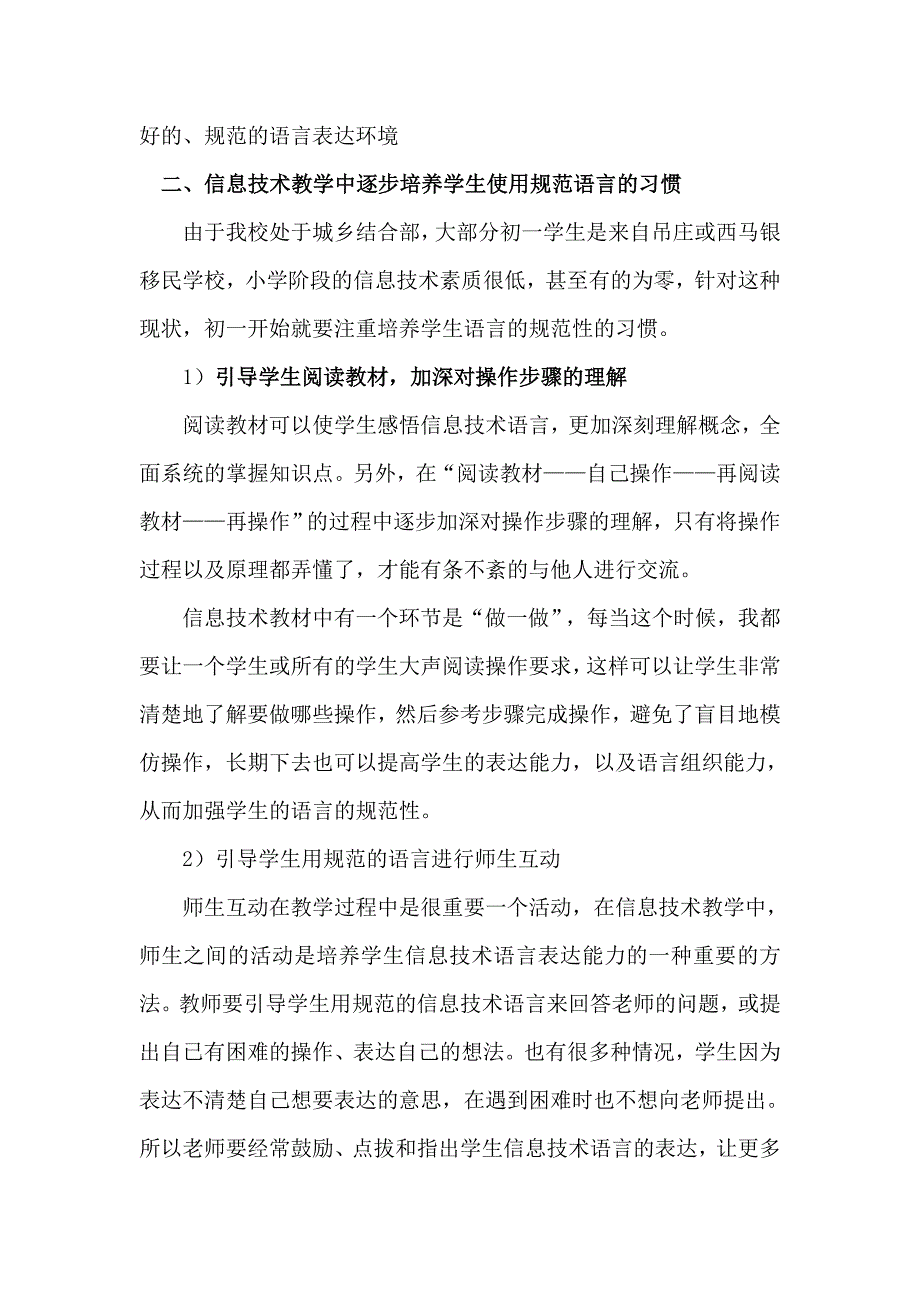 好的、规范的语言表达环境

二、信息技术教学中逐步培养学生使用规范语言的习惯

由于我校处于城乡结合部，大部分初一学生是来自吊庄或西马银移民学校，小学阶段的信息技术素质很低，甚至有的为零，针对这种现状，初一开始就要注重培养学生语言的规范性的习惯。

1）引导学生阅读教材，加深对操作步骤的理解

阅读教材可以使学生感悟信息技术语言，更加深刻理解概念，全面系统的掌握知识点。另外，在“阅读教材——自己操作——再阅读教材——再操作”的过程中逐步加深对操作步骤的理解，只有将操作过程以及原理都弄懂了，才能有条不紊的与他人进行交流。

信息技术教材中有一个环节是“做一做”，每当这个时候，我都要让一个学生或所有的学生大声阅读操作要求，这样可以让学生非常清楚地了解要做哪些操作，然后参考步骤完成操作，避免了盲目地模仿操作，长期下去也可以提高学生的表达能力，以及语言组织能力，从而加强学生的语言的规范性。

2）引导学生用规范的语言进行师生互动

师生互动在教学过程中是很重要一个活动，在信息技术教学中，师生之间的活动是培养学生信息技术语言表达能力的一种重要的方法。教师要引导学生用规范的信息技术语言来回答老师的问题，或提出自已有困难的操作、表达自己的想法。也有很多种情况，学生因为表达不清楚自己想要表达的意思，在遇到困难时也不想向老师提出。所以老师要经常鼓励、点拔和指出学生信息技术语言的表达，让更多